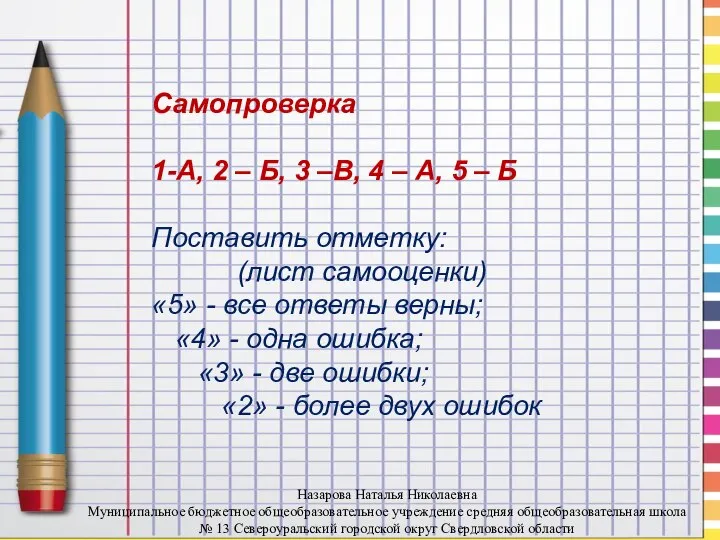 Самопроверка

1-А, 2 – Б, 3 –В, 4 – А, 5 – Б

Поставить отметку:
(лист самооценки)
«5» - все ответы верны;
«4» - одна ошибка;
«3» - две ошибки;
«2» - более двух ошибок

Назарова Наталья Николаевна
Муниципальное бюджетное общеобразовательное учреждение средняя общеобразовательная школа № 13 Североуральский городской округ Свердловской области